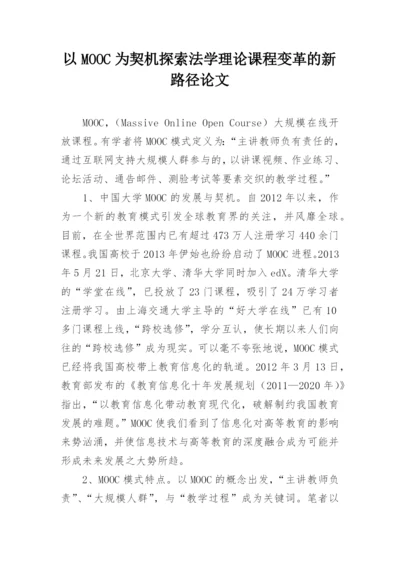 以 MOOC 为契机探索法学理论课程变革的新路径论文

MOOC，（Massive Online Open Course）大规模在线开放课程。有学者将 MOOC 模式定义为：“主讲教师负有责任的，通过互联网支持大规模人群参与的，以讲课视频、作业练习、论坛活动、通告邮件、测验考试等要素交织的教学过程。”

1、中国大学 MOOC 的发展与契机。自 2012 年以来，作为一个新的教育模式引发全球教育界的关注，并风靡全球。目前，在全世界范围内已有超过 473 万人注册学习 440 余门课程。我国高校于 2013 年伊始也纷纷启动了 MOOC 进程。2013 年 5 月 21 日，北京大学、清华大学同时加入 edX。清华大学的“学堂在线”，已投放了 23 门课程，吸引了 24 万学习者注册学习。由上海交通大学主导的“好大学在线”已有 10 多门课程上线，“跨校选修”，学分互认，使长期以来人们向往的“跨校选修”成为现实。可以毫不夸张地说，MOOC 模式已经将我国高校带上教育信息化的轨道。2012 年 3 月 13 日，教育部发布的《教育信息化十年发展规划（2011—2020 年）》指出，“以教育信息化带动教育现代化，破解制约我国教育发展的难题。”MOOC 使我们看到了信息化对高等教育的影响来势汹涌，并使信息技术与高等教育的深度融合成为可能并形成未来发展之大势所趋。

2、MOOC 模式特点。以 MOOC 的概念出发，“主讲教师负责”、“大规模人群”，与“教学过程”成为关键词。笔者以